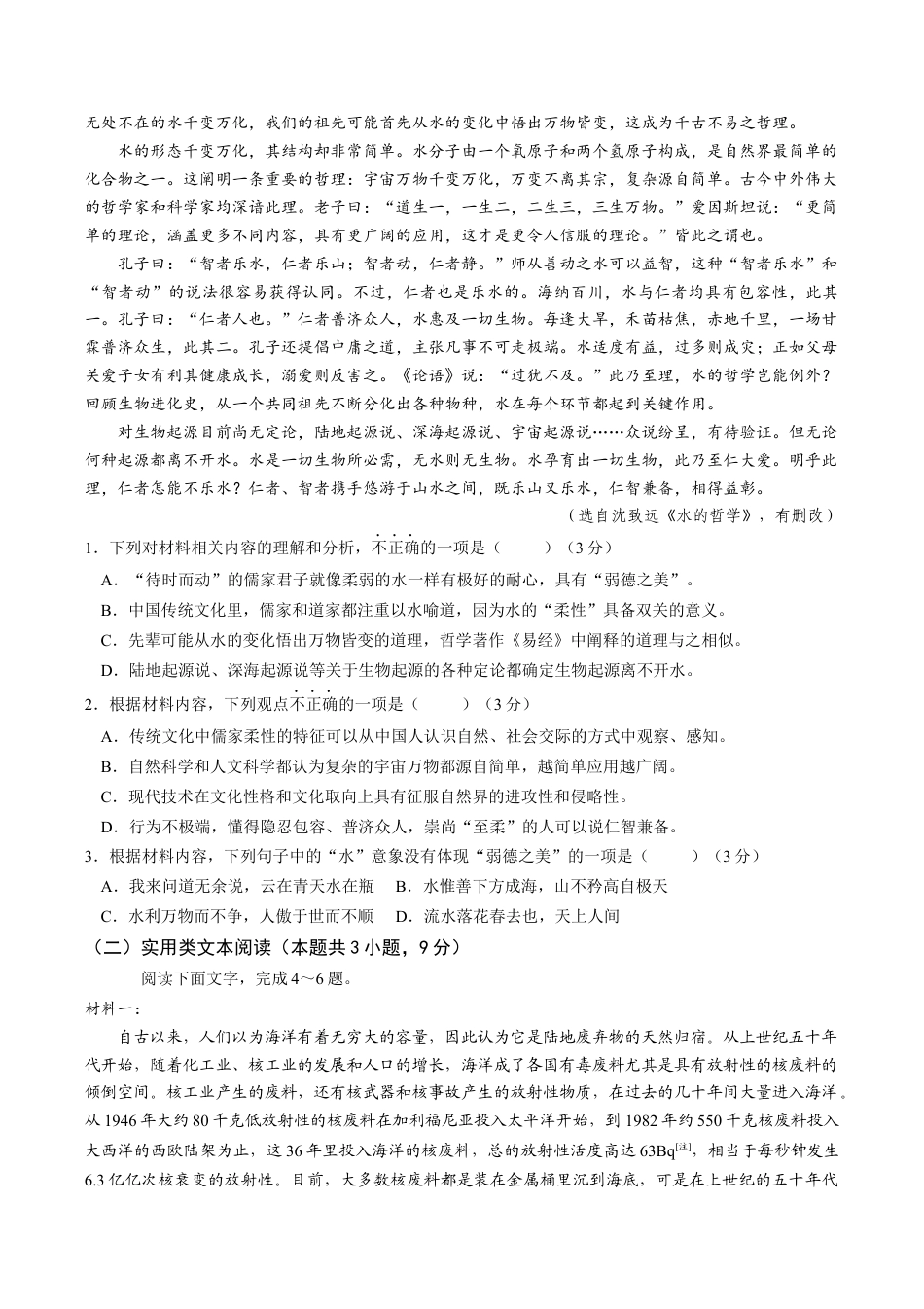 无处不在的水千变万化，我们的祖先可能首先从水的变化中悟出万物皆变，这成为千古不易之哲理。

水的形态千变万化，其结构却非常简单。水分子由一个氧原子和两个氢原子构成，是自然界最简单的化合物之一。这阐明一条重要的哲理：宇宙万物千变万化，万变不离其宗，复杂源自简单。古今中外伟大的哲学家和科学家均深谙此理。老子曰：“道生一，一生二，二生三，三生万物。”爱因斯坦说：“更简单的理论，涵盖更多不同内容，具有更广阔的应用，这才是更令人信服的理论。”皆此之谓也。

孔子曰：“智者乐水，仁者乐山；智者动，仁者静。”师从善动之水可以益智，这种“智者乐水”和“智者动”的说法很容易获得认同。不过，仁者也是乐水的。海纳百川，水与仁者均具有包容性，此其一。孔子曰：“仁者人也。”仁者普济众人，水惠及一切生物。每逢大旱，禾苗枯焦，赤地千里，一场甘霖普济众生，此其二。孔子还提倡中庸之道，主张凡事不可走极端。水适度有益，过多则成灾；正如父母关爱子女有利其健康成长，溺爱则反害之。《论语》说：“过犹不及。”此乃至理，水的哲学岂能例外？回顾生物进化史，从一个共同祖先不断分化出各种物种，水在每个环节都起到关键作用。

对生物起源目前尚无定论，陆地起源说、深海起源说、宇宙起源说……众说纷呈，有待验证。但无论何种起源都离不开水。水是一切生物所必需，无水则无生物。水孕育出一切生物，此乃至仁大爱。明乎此理，仁者怎能不乐水？仁者、智者携手悠游于山水之间，既乐山又乐水，仁智兼备，相得益彰。

（选自沈致远《水的哲学》，有删改）

1．下列对材料相关内容的理解和分析，不正确的一项是（　　）（3分）

A．“待时而动”的儒家君子就像柔弱的水一样有极好的耐心，具有“弱德之美”。

B．中国传统文化里，儒家和道家都注重以水喻道，因为水的“柔性”具备双关的意义。

C．先辈可能从水的变化悟出万物皆变的道理，哲学著作《易经》中阐释的道理与之相似。

D．陆地起源说、深海起源说等关于生物起源的各种定论都确定生物起源离不开水。

2．根据材料内容，下列观点不正确的一项是（　　）（3分）

A．传统文化中儒家柔性的特征可以从中国人认识自然、社会交际的方式中观察、感知。

B．自然科学和人文科学都认为复杂的宇宙万物都源自简单，越简单应用越广阔。

C．现代技术在文化性格和文化取向上具有征服自然界的进攻性和侵略性。

D．行为不极端，懂得隐忍包容、普济众人，崇尚“至柔”的人可以说仁智兼备。

3．根据材料内容，下列句子中的“水”意象没有体现“弱德之美”的一项是（　　）（3分）

A．我来问道无余说，云在青天水在瓶　　B．水惟善下方成海，山不矜高自极天

C．水利万物而不争，人傲于世而不顺　　D．流水落花春去也，天上人间

（二）实用类文本阅读（本题共3小题，9分）

阅读下面文字，完成4～6题。

材料一：

自古以来，人们以为海洋有着无穷大的容量，因此认为它是陆地废弃物的天然归宿。从上世纪五十年代开始，随着化工业、核工业的发展和人口的增长，海洋成了各国有毒废料尤其是具有放射性的核废料的倾倒空间。核工业产生的废料，还有核武器和核事故产生的放射性物质，在过去的几十年间大量进入海洋。从1946年大约80千克低放射性的核废料在加利福尼亚投入太平洋开始，到1982年约550千克核废料投入大西洋的西欧陆架为止，这36年里投入海洋的核废料，总的放射性活度高达63Bq$^{[注]}$，相当于每秒钟发生6.3亿亿次核衰变的放射性。目前，大多数核废料都是装在金属桶里沉到海底，可是在上世纪的五十年代